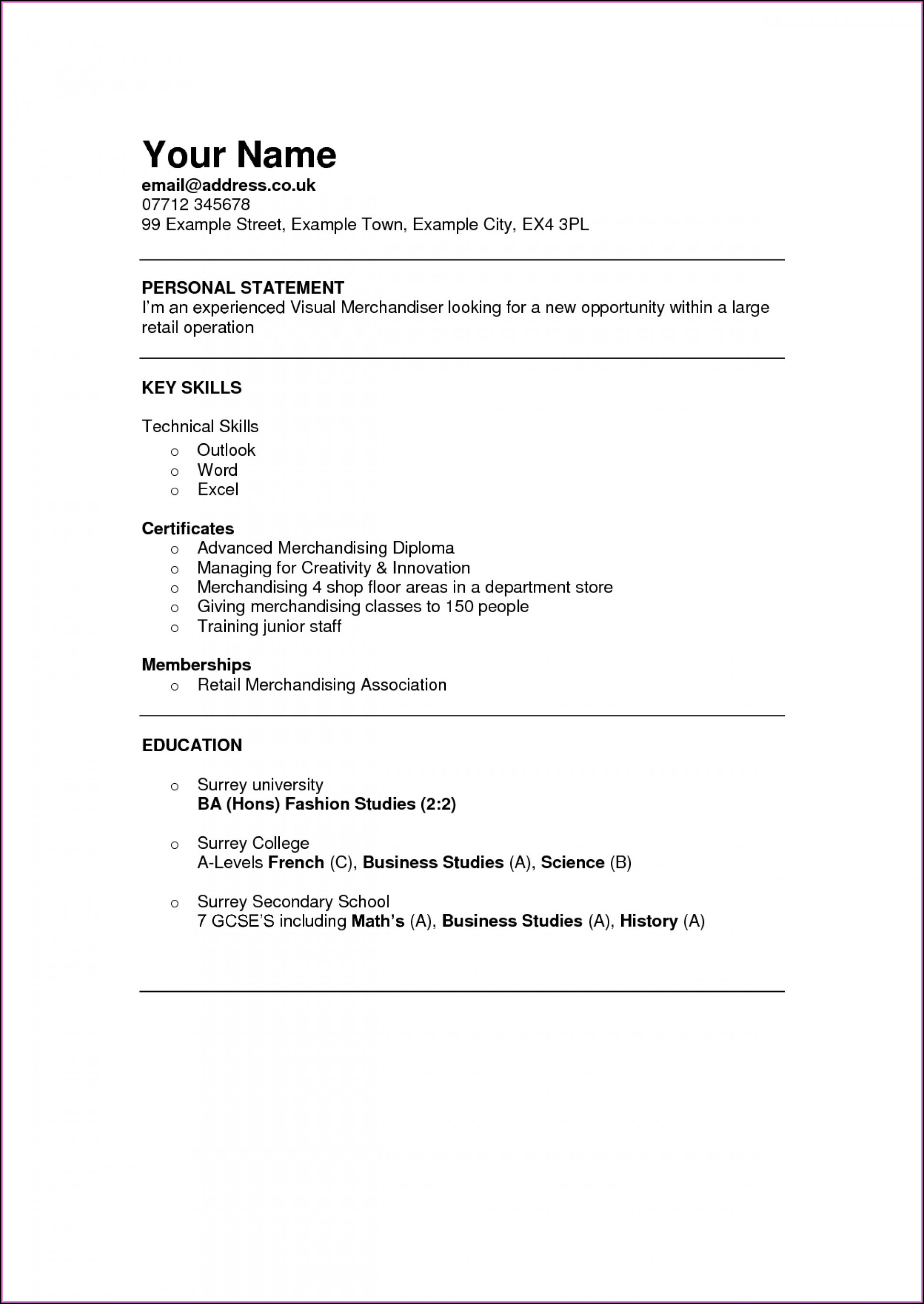 Your Name
email@address.co.uk
07712 345678
99 Example Street, Example Town, Example City, EX4 3PL

PERSONAL STATEMENT
I'm an experienced Visual Merchandiser looking for a new opportunity within a large retail operation

KEY SKILLS

Technical Skills
o Outlook
o Word
o Excel

Certificates
o Advanced Merchandising Diploma
o Managing for Creativity & Innovation
o Merchandising 4 shop floor areas in a department store
o Giving merchandising classes to 150 people
o Training junior staff

Memberships
o Retail Merchandising Association

EDUCATION

o Surrey university
BA (Hons) Fashion Studies (2:2)

o Surrey College
A-Levels French (C), Business Studies (A), Science (B)

o Surrey Secondary School
7 GCSE'S including Math's (A), Business Studies (A), History (A)